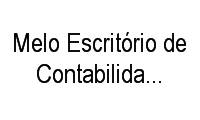 Melo Escritório de Contabilida...